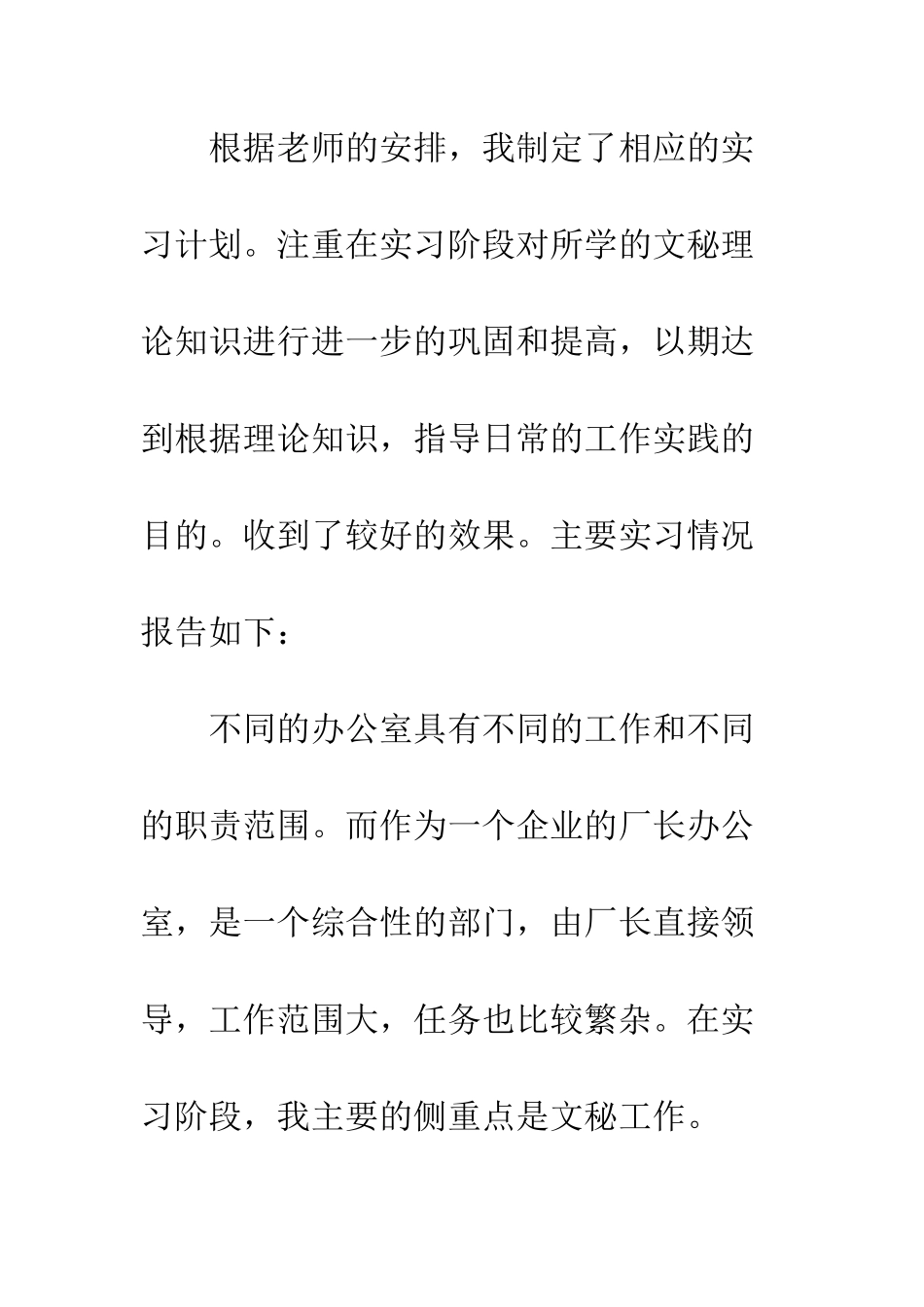 根据老师的安排，我制定了相应的实习计划。注重在实习阶段对所学的文秘理论知识进行进一步的巩固和提高，以期达到根据理论知识，指导日常的工作实践的目的。收到了较好的效果。主要实习情况报告如下：

不同的办公室具有不同的工作和不同的职责范围。而作为一个企业的厂长办公室，是一个综合性的部门，由厂长直接领导，工作范围大，任务也比较繁杂。在实习阶段，我主要的侧重点是文秘工作。